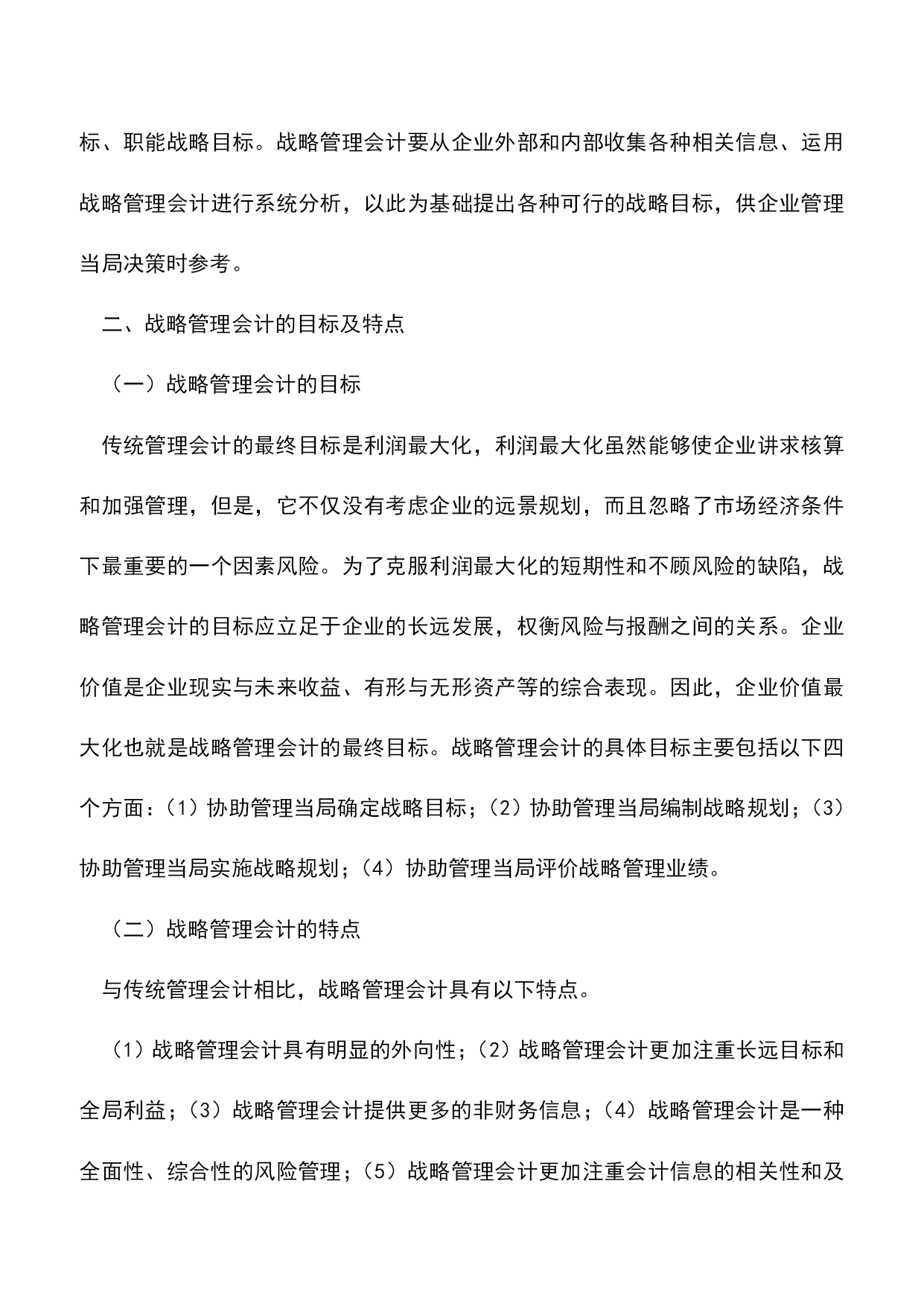 标、职能战略目标。战略管理会计要从企业外部和内部收集各种相关信息、运用战略管理会计进行系统分析，以此为基础提出各种可行的战略目标，供企业管理当局决策时参考。

二、战略管理会计的目标及特点

（一）战略管理会计的目标

传统管理会计的最终目标是利润最大化，利润最大化虽然能够使企业讲求核算和加强管理，但是，它不仅没有考虑企业的远景规划，而且忽略了市场经济条件下最重要的一个因素风险。为了克服利润最大化的短期性和不顾风险的缺陷，战略管理会计的目标应立足于企业的长远发展，权衡风险与报酬之间的关系。企业价值是企业现实与未来收益、有形与无形资产等的综合表现。因此，企业价值最大化也就是战略管理会计的最终目标。战略管理会计的具体目标主要包括以下四个方面：（1）协助管理当局确定战略目标；（2）协助管理当局编制战略规划；（3）协助管理当局实施战略规划；（4）协助管理当局评价战略管理业绩。

（二）战略管理会计的特点

与传统管理会计相比，战略管理会计具有以下特点。

（1）战略管理会计具有明显的外向性；（2）战略管理会计更加注重长远目标和全局利益；（3）战略管理会计提供更多的非财务信息；（4）战略管理会计是一种全面性、综合性的风险管理；（5）战略管理会计更加注重会计信息的相关性和及